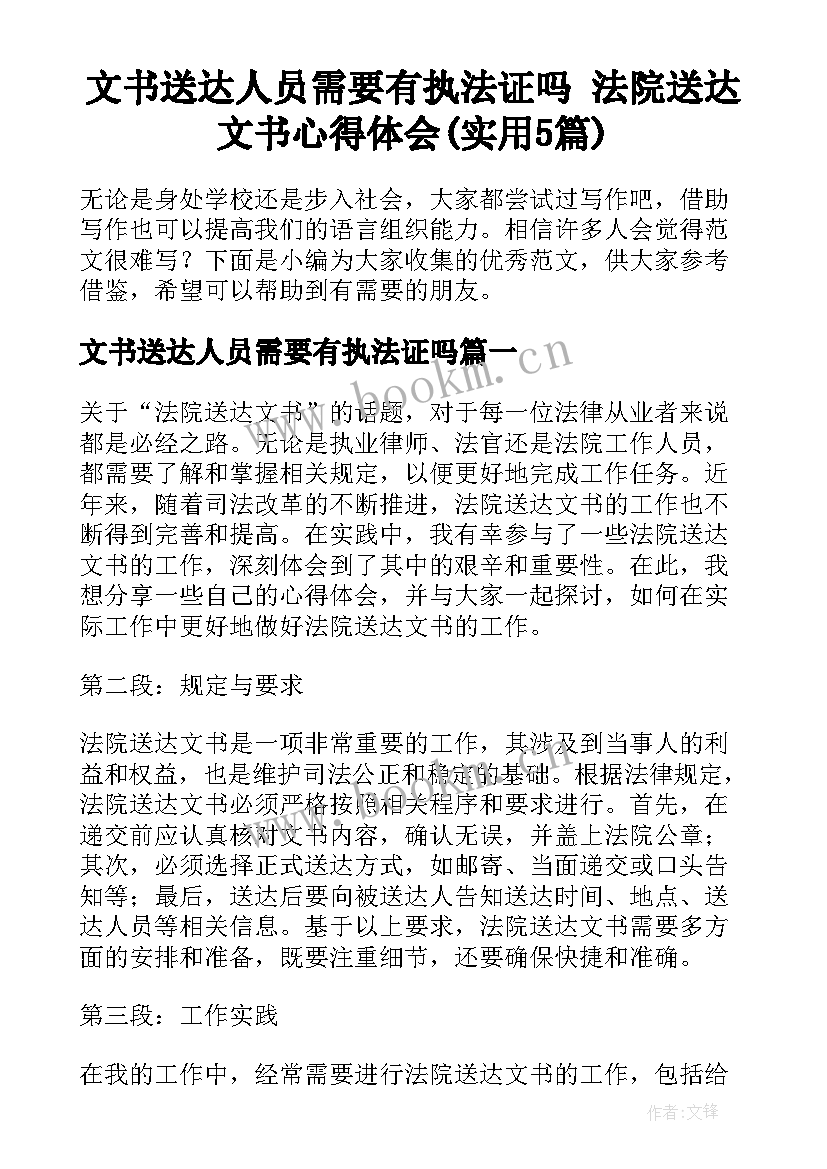 文书送达人员需要有执法证吗 法院送达文书心得体会(实用5篇)

无论是身处学校还是步入社会，大家都尝试过写作吧，借助写作也可以提高我们的语言组织能力。相信许多人会觉得范文很难写？下面是小编为大家收集的优秀范文，供大家参考借鉴，希望可以帮助到有需要的朋友。

文书送达人员需要有执法证吗篇一

www.bookm.cn

关于“法院送达文书”的话题，对于每一位法律从业者来说都是必经之路。无论是执业律师、法官还是法院工作人员，都需要了解和掌握相关规定，以便更好地完成工作任务。近年来，随着司法改革的不断推进，法院送达文书的工作也不断得到完善和提高。在实践中，我有幸参与了一些法院送达文书的工作，深刻体会到了其中的艰辛和重要性。在此，我想分享一些自己的心得体会，并与大家一起探讨，如何在实际工作中更好地做好法院送达文书的工作。

第二段：规定与要求

法院送达文书是一项非常重要的工作，其涉及到当事人的利益和权益，也是维护司法公正和稳定的基础。根据法律规定，法院送达文书必须严格按照相关程序和要求进行。首先，在递交前应认真核对文书内容，确认无误，并盖上法院公章；其次，必须选择正式送达方式，如邮寄、当面递交或口头告知等；最后，送达后要向被送达人告知送达时间、地点、送达人员等相关信息。基于以上要求，法院送达文书需要多方面的安排和准备，既要注重细节，还要确保快捷和准确。

第三段：工作实践

在我的工作中，经常需要进行法院送达文书的工作，包括给

作者:文锋